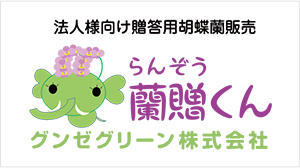 法人様向け贈答用胡蝶蘭販売

らんぞう
蘭贈くん

グンゼグリーン株式会社